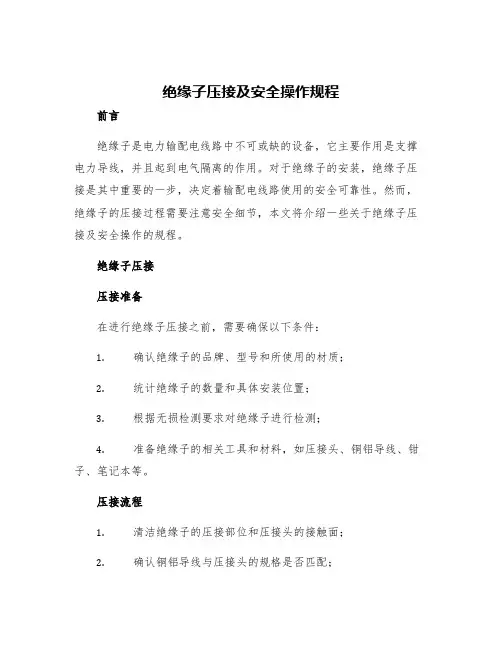 绝缘子压接及安全操作规程

前言

绝缘子是电力输配电线路中不可或缺的设备，它主要作用是支撑电力导线，并且起到电气隔离的作用。对于绝缘子的安装，绝缘子压接是其中重要的一步，决定着输配电线路使用的安全可靠性。然而，绝缘子的压接过程需要注意安全细节，本文将介绍一些关于绝缘子压接及安全操作的规程。

绝缘子压接

压接准备

在进行绝缘子压接之前，需要确保以下条件：

1. 确认绝缘子的品牌、型号和所使用的材质；

2. 统计绝缘子的数量和具体安装位置；

3. 根据无损检测要求对绝缘子进行检测；

4. 准备绝缘子的相关工具和材料，如压接头、铜铝导线、钳子、笔记本等。

压接流程

1. 清洁绝缘子的压接部位和压接头的接触面；

2. 确认铜铝导线与压接头的规格是否匹配；